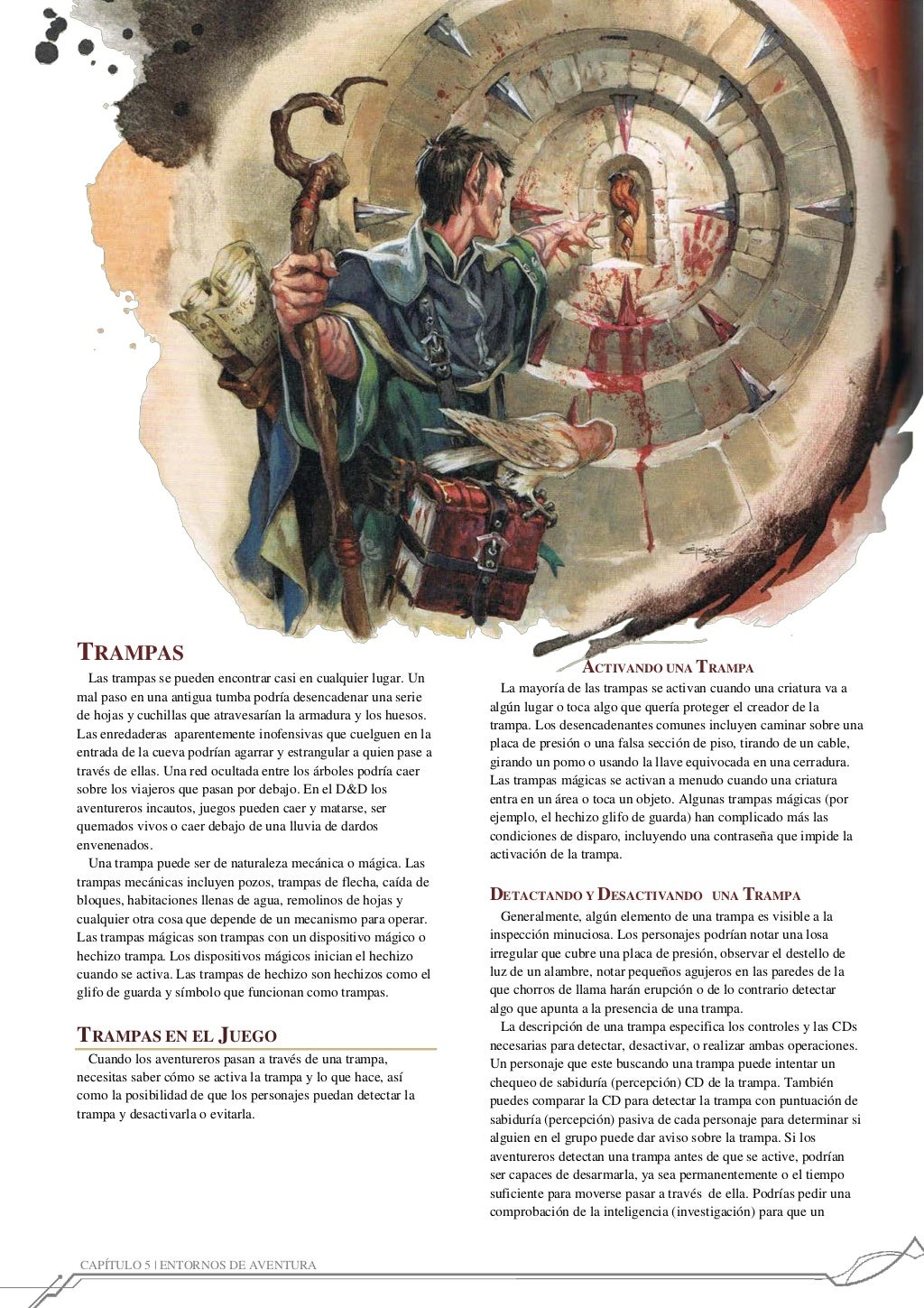 TRAMPAS

Las trampas se pueden encontrar casi en cualquier lugar. Un mal paso en una antigua tumba podría desencadenar una serie de hojas y cuchillas que atravesarían la armadura y los huesos. Las enredaderas aparentemente inofensivas que cuelguen en la entrada de la cueva podrían agarrar y estrangular a quien pase a través de ellas. Una red ocultada entre los árboles podría caer sobre los viajeros que pasan por debajo. En el D&D los aventureros incautos, juegos pueden caer y matarse, ser quemados vivos o caer debajo de una lluvia de dardos envenenados.

Una trampa puede ser de naturaleza mecánica o mágica. Las trampas mecánicas incluyen pozos, trampas de flecha, caída de bloques, habitaciones llenas de agua, remolinos de hojas y cualquier otra cosa que depende de un mecanismo para operar. Las trampas mágicas son trampas con un dispositivo mágico o hechizo trampa. Los dispositivos mágicos inician el hechizo cuando se activa. Las trampas de hechizo son hechizos como el glifo de guarda y símbolo que funcionan como trampas.

TRAMPAS EN EL JUEGO

Cuando los aventureros pasan a través de una trampa, necesitas saber cómo se activa la trampa y lo que hace, así como la posibilidad de que los personajes puedan detectar la trampa y desactivarla o evitarla.

ACTIVANDO UNA TRAMPA

La mayoría de las trampas se activan cuando una criatura va a algún lugar o toca algo que quería proteger el creador de la trampa. Los desencadenantes comunes incluyen caminar sobre una placa de presión o una falsa sección de piso, tirando de un cable, girando un pomo o usando la llave equivocada en una cerradura. Las trampas mágicas se activan a menudo cuando una criatura entra en un área o toca un objeto. Algunas trampas mágicas (por ejemplo, el hechizo glifo de guarda) han complicado más las condiciones de disparo, incluyendo una contraseña que impide la activación de la trampa.

DETACTANDO Y DESACTIVANDO UNA TRAMPA

Generalmente, algún elemento de una trampa es visible a la inspección minuciosa. Los personajes podrían notar una losa irregular que cubre una placa de presión, observar el destello de luz de un alambre, notar pequeños agujeros en las paredes de la que chorros de llama harán erupción o de lo contrario detectar algo que apunta a la presencia de una trampa.

La descripción de una trampa especifica los controles y las CDs necesarias para detectar, desactivar, o realizar ambas operaciones. Un personaje que este buscando una trampa puede intentar un chequeo de sabiduría (percepción) CD de la trampa. También puedes comparar la CD para detectar la trampa con puntuación de sabiduría (percepción) pasiva de cada personaje para determinar si alguien en el grupo puede dar aviso sobre la trampa. Si los aventureros detectan una trampa antes de que se active, podrían ser capaces de desarmarla, ya sea permanentemente o el tiempo suficiente para moverse pasar a través de ella. Podrías pedir una comprobación de la inteligencia (investigación) para que un

CAPÍTULO 5 | ENTORNOS DE AVENTURA